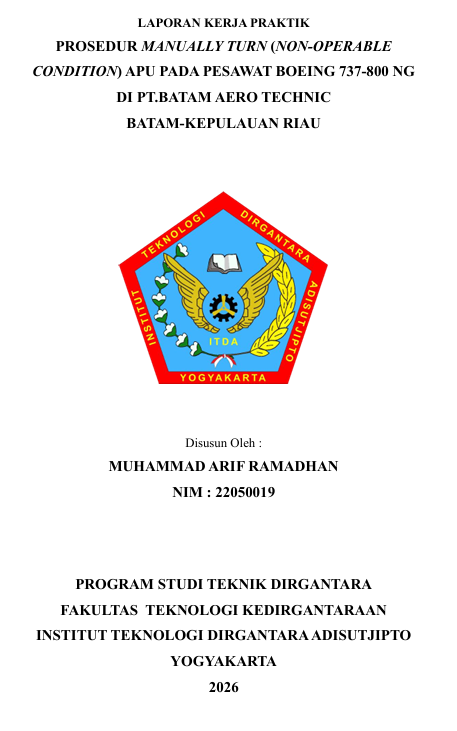 LAPORAN KERJA PRAKTIK
PROSEDUR MANUALLY TURN (NON-OPERABLE CONDITION) APU PADA PESAWAT BOEING 737-800 NG
DI PT.BATAM AERO TECHNIC
BATAM-KEPULAUAN RIAU

INSTITUT TEKNOLOGI DIRGANTARA ADISUTJIPTO
ITDA
YOGYAKARTA

Disusun Oleh :
MUHAMMAD ARIF RAMADHAN
NIM : 22050019

PROGRAM STUDI TEKNIK DIRGANTARA
FAKULTAS TEKNOLOGI KEDIRGANTARAAN
INSTITUT TEKNOLOGI DIRGANTARA ADISUTJIPTO
YOGYAKARTA
2026